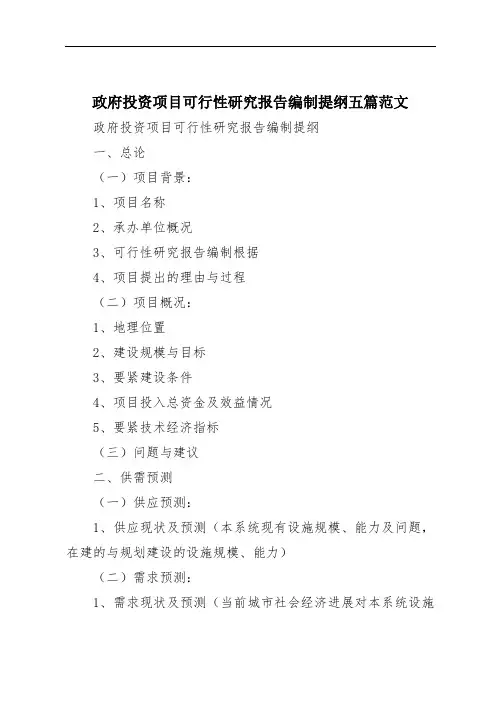 政府投资项目可行性研究报告编制提纲五篇范文

政府投资项目可行性研究报告编制提纲

一、总论

（一）项目背景：

1、项目名称

2、承办单位概况

3、可行性研究报告编制根据

4、项目提出的理由与过程

（二）项目概况：

1、地理位置

2、建设规模与目标

3、要紧建设条件

4、项目投入总资金及效益情况

5、要紧技术经济指标

（三）问题与建议

二、供需预测

（一）供应预测：

1、供应现状及预测（本系统现有设施规模、能力及问题，在建的与规划建设的设施规模、能力）

（二）需求预测：

1、需求现状及预测（当前城市社会经济进展对本系统设施